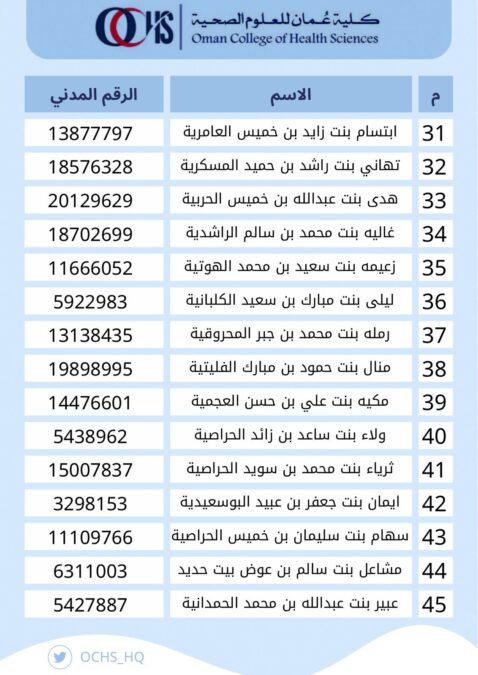 OCHS كلية عُمان للعلوم الصحية
Oman College of Health Sciences

| م | الاسم | الرقم المدني |
|---|---|---|
| 31 | ابتسام بنت زايد بن خميس العامرية | 13877797 |
| 32 | تهاني بنت راشد بن حميد المسكرية | 18576328 |
| 33 | هدى بنت عبدالله بن خميس الحربية | 20129629 |
| 34 | غاليه بنت محمد بن سالم الراشدية | 18702699 |
| 35 | زعيمه بنت سعيد بن محمد الهوتية | 11666052 |
| 36 | ليلى بنت مبارك بن سعيد الكلبانية | 5922983 |
| 37 | رمله بنت محمد بن جبر المحروقية | 13138435 |
| 38 | منال بنت حمود بن مبارك الفليتية | 19898995 |
| 39 | مكيه بنت علي بن حسن العجمية | 14476601 |
| 40 | ولاء بنت ساعد بن زائد الحراصية | 5438962 |
| 41 | ثرياء بنت محمد بن سويد الحراصية | 15007837 |
| 42 | ايمان بنت جعفر بن عبيد البوسعيدية | 3298153 |
| 43 | سهام بنت سليمان بن خميس الحراصية | 11109766 |
| 44 | مشاعل بنت سالم بن عوض بيت حديد | 6311003 |
| 45 | عبير بنت عبدالله بن محمد الحمدانية | 5427887 |

OCHS_HQ